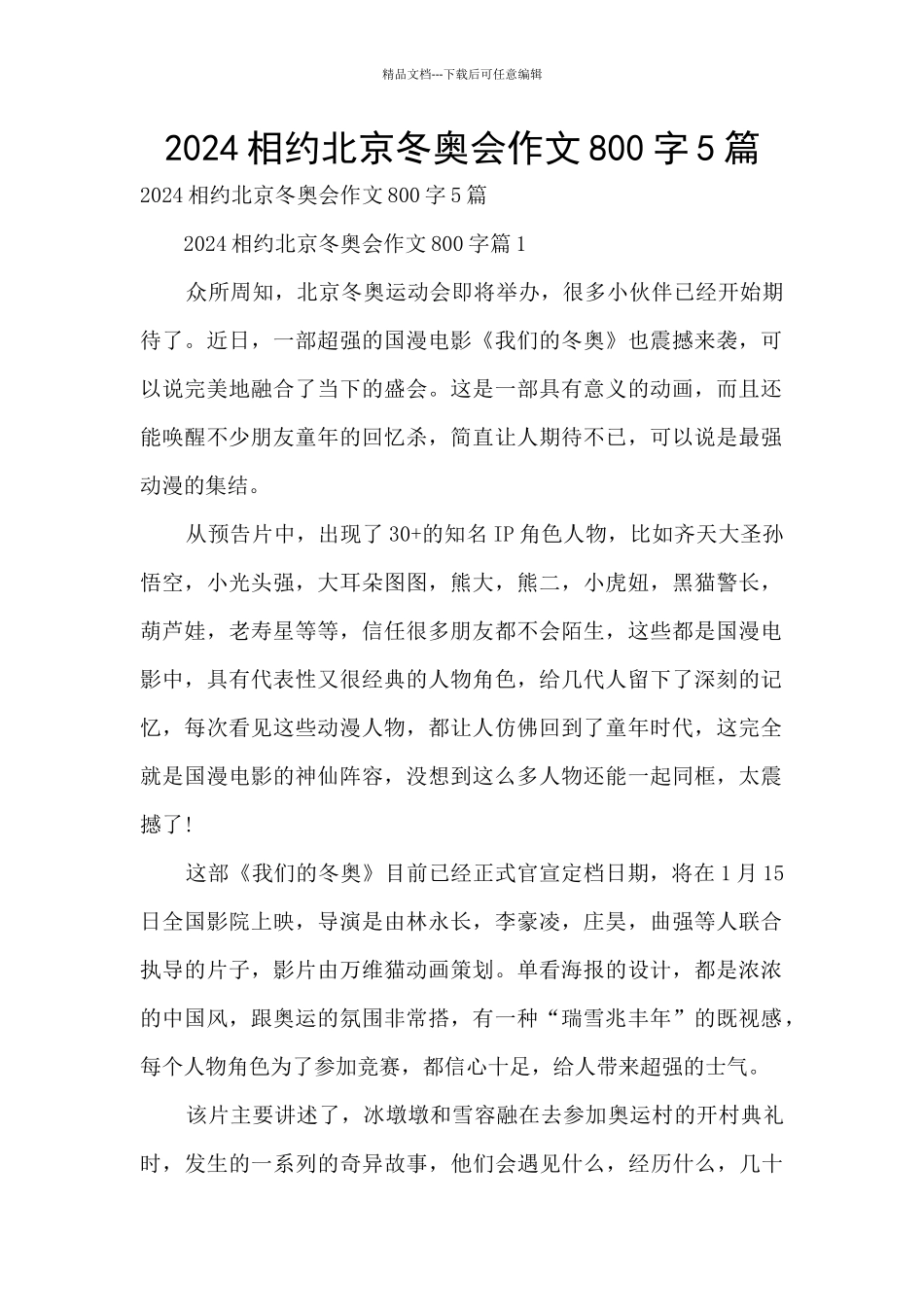 精品文档---下载后可任意编辑

2024 相约北京冬奥会作文 800 字 5 篇

2024 相约北京冬奥会作文 800 字 5 篇

2024 相约北京冬奥会作文 800 字篇 1

众所周知，北京冬奥运动会即将举办，很多小伙伴已经开始期待了。近日，一部超强的国漫电影《我们的冬奥》也震撼来袭，可以说完美地融合了当下的盛会。这是一部具有意义的动画，而且还能唤醒不少朋友童年的回忆杀，简直让人期待不已，可以说是最强动漫的集结。

从预告片中，出现了 30+的知名 IP 角色人物，比如齐天大圣孙悟空，小光头强，大耳朵图图，熊大，熊二，小虎妞，黑猫警长，葫芦娃，老寿星等等，信任很多朋友都不会陌生，这些都是国漫电影中，具有代表性又很经典的人物角色，给几代人留下了深刻的记忆，每次看见这些动漫人物，都让人仿佛回到了童年时代，这完全就是国漫电影的神仙阵容，没想到这么多人物还能一起同框，太震撼了!

这部《我们的冬奥》目前已经正式官宣定档日期，将在 1 月 15 日全国影院上映，导演是由林永长，李豪凌，庄昊，曲强等人联合执导的片子，影片由万维猫动画策划。单看海报的设计，都是浓浓的中国风，跟奥运的氛围非常搭，有一种“瑞雪兆丰年”的既视感，每个人物角色为了参加竞赛，都信心十足，给人带来超强的士气。

该片主要讲述了，冰墩墩和雪容融在去参加奥运村的开村典礼时，发生的一系列的奇异故事，他们会遇见什么，经历什么，几十